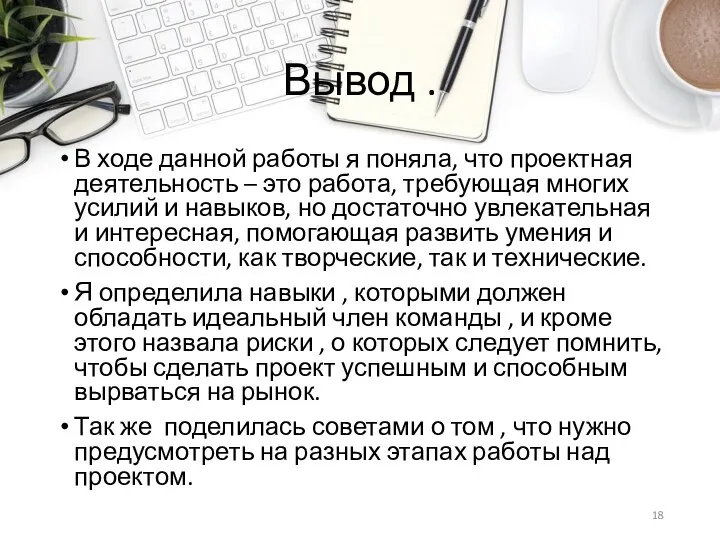 Вывод .

• В ходе данной работы я поняла, что проектная деятельность – это работа, требующая многих усилий и навыков, но достаточно увлекательная и интересная, помогающая развить умения и способности, как творческие, так и технические.

• Я определила навыки , которыми должен обладать идеальный член команды , и кроме этого назвала риски , о которых следует помнить, чтобы сделать проект успешным и способным вырваться на рынок.

• Так же  поделилась советами о том , что нужно предусмотреть на разных этапах работы над проектом.

18